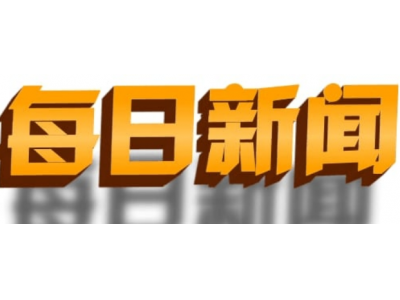 每日新闻